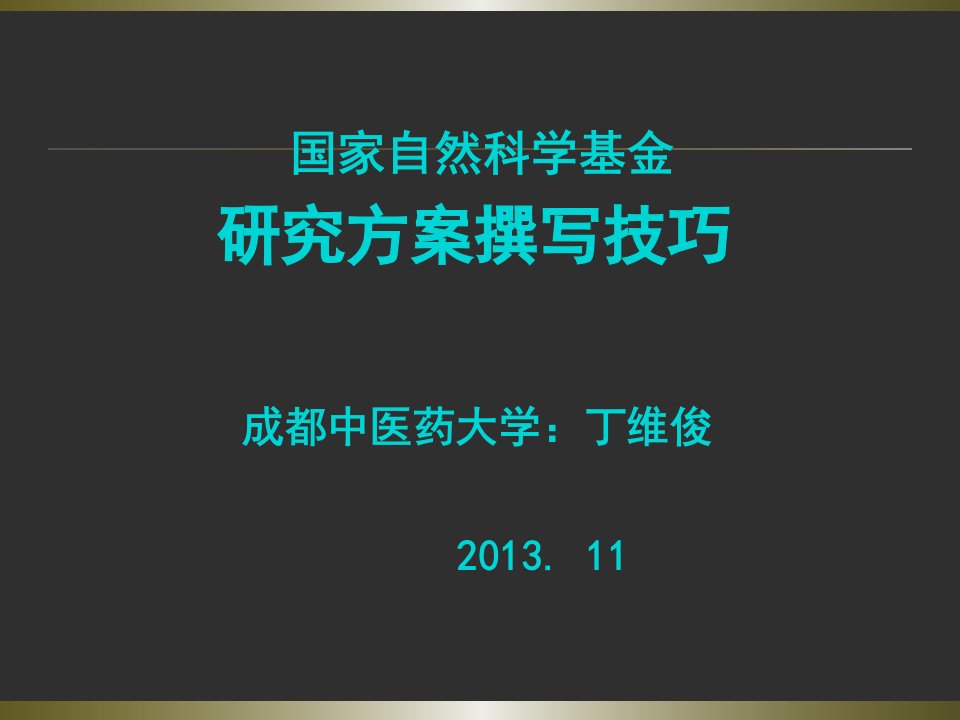 国家自然科学基金
研究方案撰写技巧

成都中医药大学：丁维俊

2013. 11